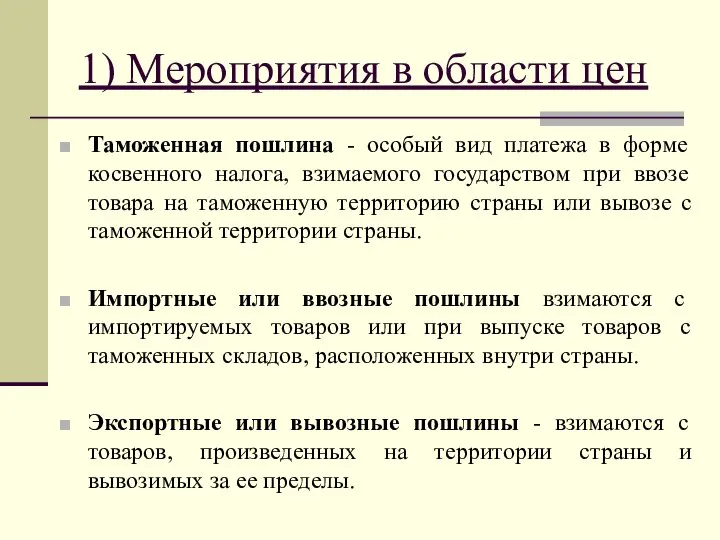 1) Мероприятия в области цен

Таможенная пошлина - особый вид платежа в форме косвенного налога, взимаемого государством при ввозе товара на таможенную территорию страны или вывозе с таможенной территории страны.

Импортные или ввозные пошлины взимаются с импортируемых товаров или при выпуске товаров с таможенных складов, расположенных внутри страны.

Экспортные или вывозные пошлины - взимаются с товаров, произведенных на территории страны и вывозимых за ее пределы.